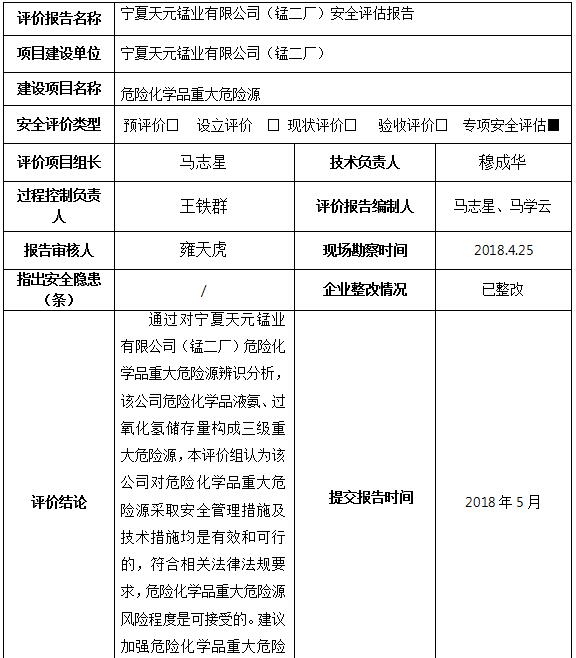 | 评价报告名称 | 宁夏天元锰业有限公司（锰二厂）安全评估报告 | | |
|---|---|---|---|
| 项目建设单位 | 宁夏天元锰业有限公司（锰二厂） | | |
| 建设项目名称 | 危险化学品重大危险源 | | |
| 安全评价类型 | 预评价□ 设立评价 □ 现状评价□ 验收评价□ 专项安全评估■ | | |
| 评价项目组长 | 马志星 | 技术负责人 | 穆成华 |
| 过程控制负责人 | 王铁群 | 评价报告编制人 | 马志星、马学云 |
| 报告审核人 | 雍天虎 | 现场勘察时间 | 2018.4.25 |
| 指出安全隐患（条） | / | 企业整改情况 | 已整改 |
| 评价结论 | 通过对宁夏天元锰业有限公司（锰二厂）危险化学品重大危险源辨识分析，该公司危险化学品液氨、过氧化氢储存量构成三级重大危险源，本评价组认为该公司对危险化学品重大危险源采取安全管理措施及技术措施均是有效和可行的，符合相关法律法规要求，危险化学品重大危险源风险程度是可接受的。建议加强危险化学品重大危险 | 提交报告时间 | 2018 年 5 月 |